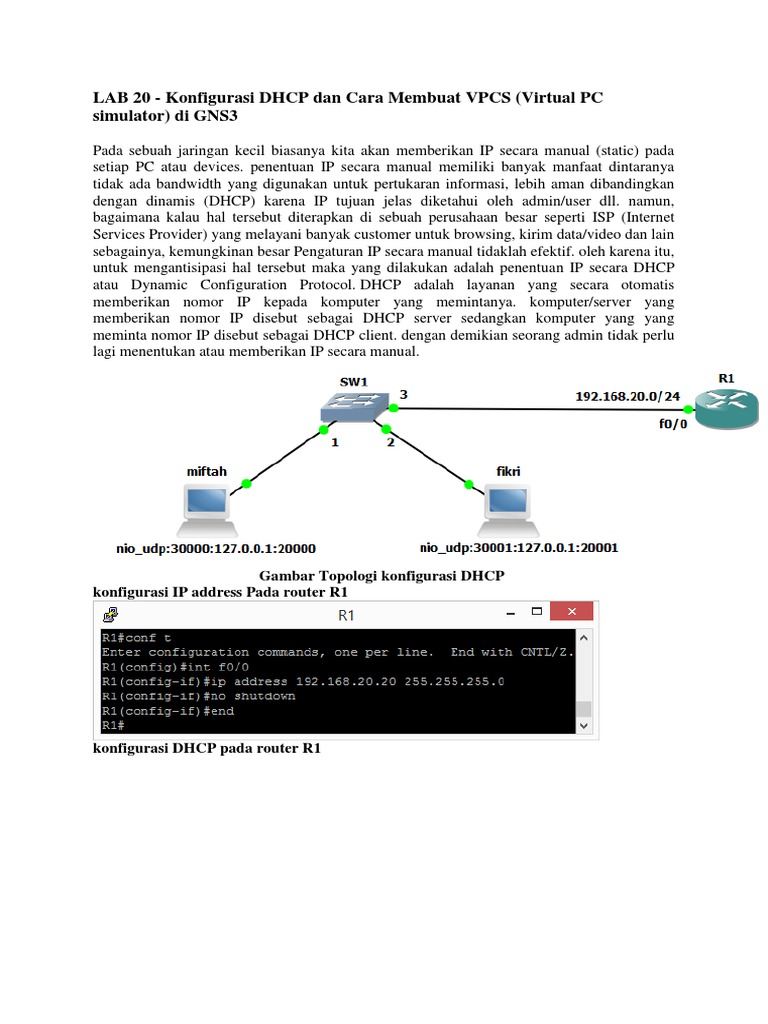 LAB 20 - Konfigurasi DHCP dan Cara Membuat VPCS (Virtual PC simulator) di GNS3

Pada sebuah jaringan kecil biasanya kita akan memberikan IP secara manual (static) pada setiap PC atau devices. penentuan IP secara manual memiliki banyak manfaat dintaranya tidak ada bandwidth yang digunakan untuk pertukaran informasi, lebih aman dibandingkan dengan dinamis (DHCP) karena IP tujuan jelas diketahui oleh admin/user dll. namun, bagaimana kalau hal tersebut diterapkan di sebuah perusahaan besar seperti ISP (Internet Services Provider) yang melayani banyak customer untuk browsing, kirim data/video dan lain sebagainya, kemungkinan besar Pengaturan IP secara manual tidaklah efektif. oleh karena itu, untuk mengantisipasi hal tersebut maka yang dilakukan adalah penentuan IP secara DHCP atau Dynamic Configuration Protocol. DHCP adalah layanan yang secara otomatis memberikan nomor IP kepada komputer yang memintanya. komputer/server yang memberikan nomor IP disebut sebagai DHCP server sedangkan komputer yang yang meminta nomor IP disebut sebagai DHCP client. dengan demikian seorang admin tidak perlu lagi menentukan atau memberikan IP secara manual.

SW1
3
192.168.20.0/24
R1
f0/0
1
2
miftah
fikri
nio_udp:30000:127.0.0.1:20000
nio_udp:30001:127.0.0.1:20001

Gambar Topologi konfigurasi DHCP
konfigurasi IP address Pada router R1

R1
R1#conf t
Enter configuration commands, one per line. End with CNTL/Z.
R1(config)#int f0/0
R1(config-if)#ip address 192.168.20.20 255.255.255.0
R1(config-if)#no shutdown
R1(config-if)#end
R1#

konfigurasi DHCP pada router R1